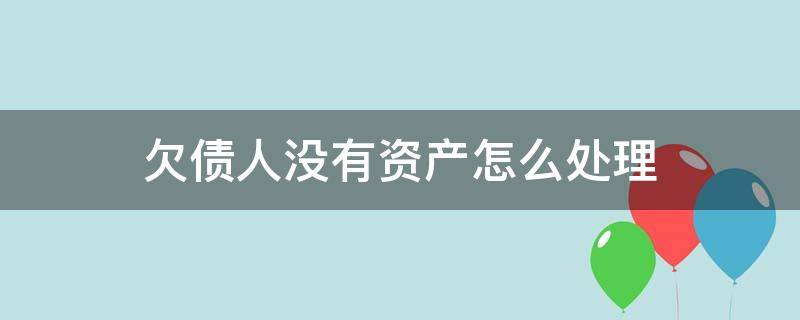 欠债人没有资产怎么处理